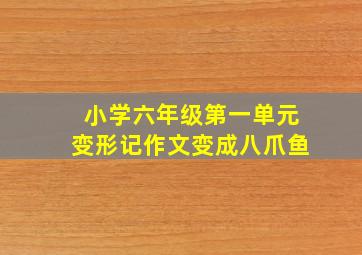 小学六年级第一单元
变形记作文变成八爪鱼